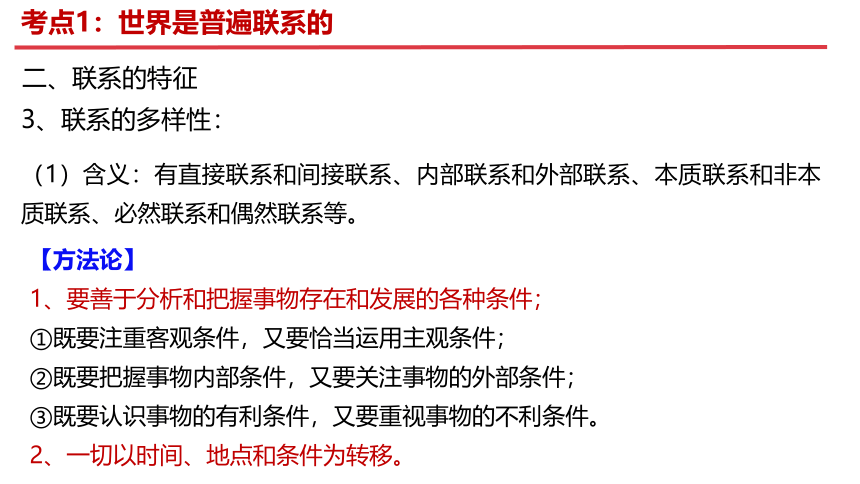 考点1：世界是普遍联系的

二、联系的特征

3、联系的多样性：

（1）含义：有直接联系和间接联系、内部联系和外部联系、本质联系和非本质联系、必然联系和偶然联系等。

【方法论】

1、要善于分析和把握事物存在和发展的各种条件；

①既要注重客观条件，又要恰当运用主观条件；

②既要把握事物内部条件，又要关注事物的外部条件；

③既要认识事物的有利条件，又要重视事物的不利条件。

2、一切以时间、地点和条件为转移。